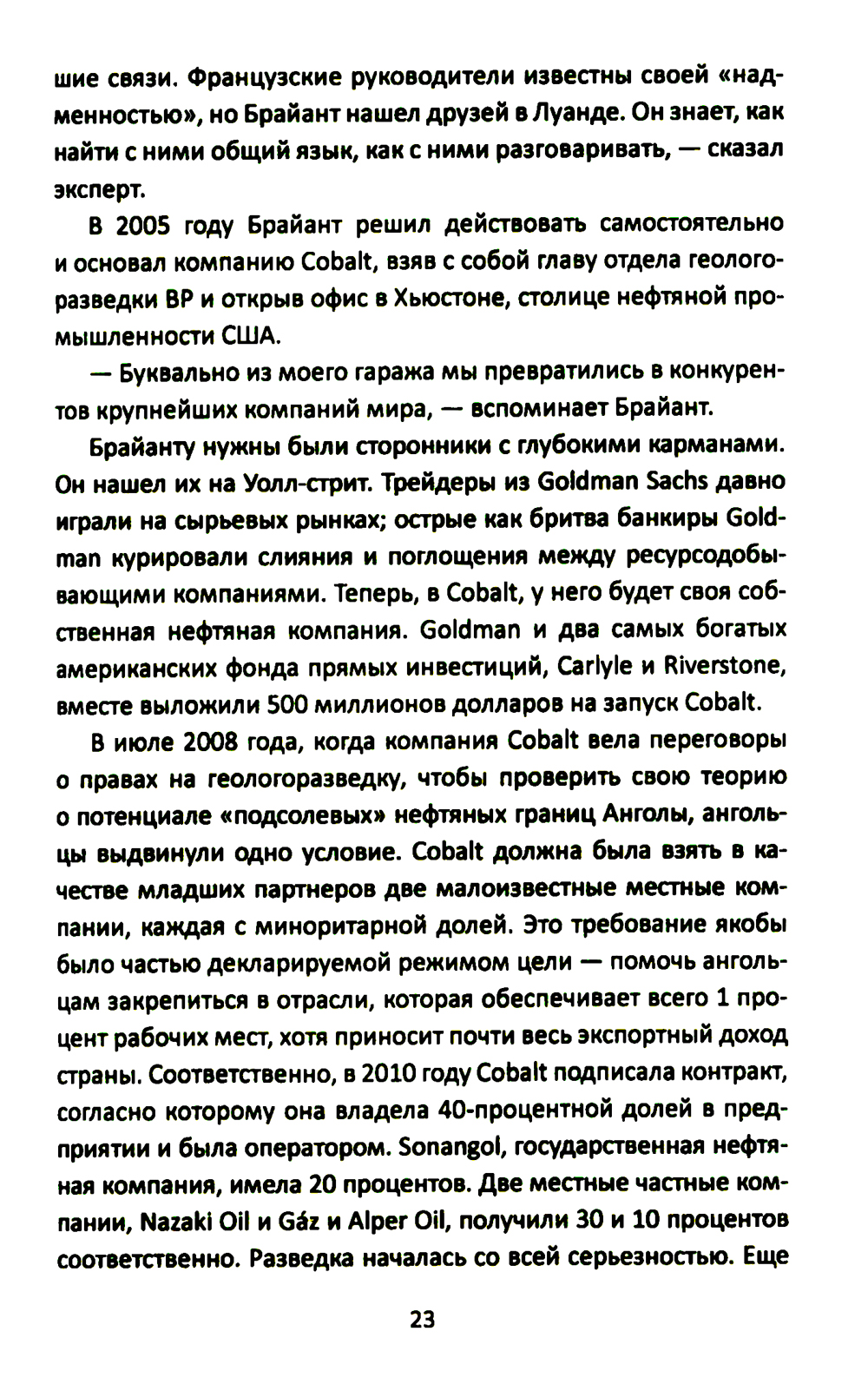 шие связи. Французские руководители известны своей «надменностью», но Брайант нашел друзей в Луанде. Он знает, как найти с ними общий язык, как с ними разговаривать, — сказал эксперт.

В 2005 году Брайант решил действовать самостоятельно и основал компанию Cobalt, взяв с собой главу отдела геологоразведки BP и открыв офис в Хьюстоне, столице нефтяной промышленности США.

— Буквально из моего гаража мы превратились в конкурентов крупнейших компаний мира, — вспоминает Брайант.

Брайанту нужны были сторонники с глубокими карманами. Он нашел их на Уолл-стрит. Трейдеры из Goldman Sachs давно играли на сырьевых рынках; острые как бритва банкиры Goldman курировали слияния и поглощения между ресурсодобывающими компаниями. Теперь, в Cobalt, у него будет своя собственная нефтяная компания. Goldman и два самых богатых американских фонда прямых инвестиций, Carlyle и Riverstone, вместе выложили 500 миллионов долларов на запуск Cobalt.

В июле 2008 года, когда компания Cobalt вела переговоры о правах на геологоразведку, чтобы проверить свою теорию о потенциале «подсолевых» нефтяных границ Анголы, ангольцы выдвинули одно условие. Cobalt должна была взять в качестве младших партнеров две малоизвестные местные компании, каждая с миноритарной долей. Это требование якобы было частью декларируемой режимом цели — помочь ангольцам закрепиться в отрасли, которая обеспечивает всего 1 процент рабочих мест, хотя приносит почти весь экспортный доход страны. Соответственно, в 2010 году Cobalt подписала контракт, согласно которому она владела 40-процентной долей в предприятии и была оператором. Sonangol, государственная нефтяная компания, имела 20 процентов. Две местные частные компании, Nazaki Oil и Gáz и Alper Oil, получили 30 и 10 процентов соответственно. Разведка началась со всей серьезностью. Еще

23